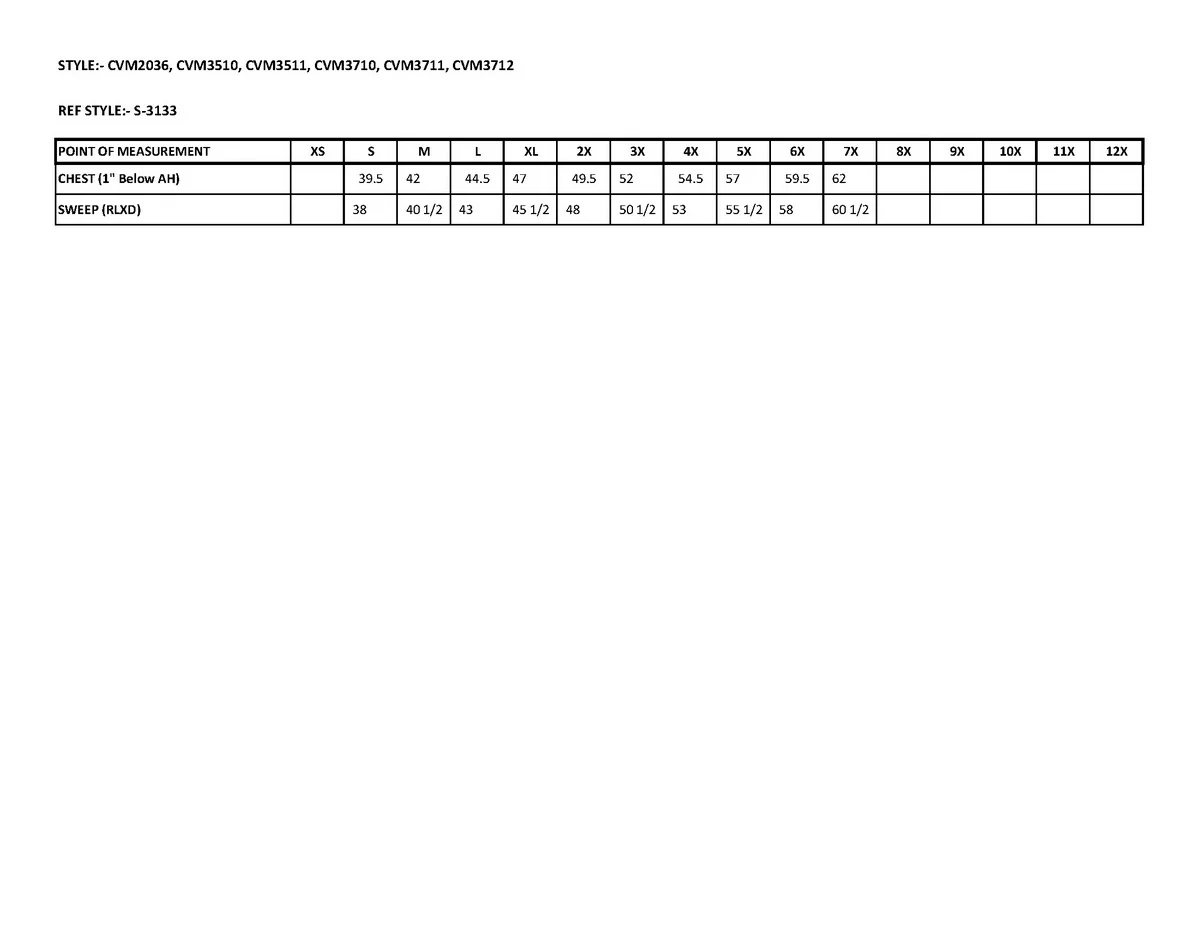 STYLE:- CVM2036, CVM3510, CVM3511, CVM3710, CVM3711, CVM3712

REF STYLE:- S-3133

| POINT OF MEASUREMENT | XS | S | M | L | XL | 2X | 3X | 4X | 5X | 6X | 7X | 8X | 9X | 10X | 11X | 12X |
|---|---|---|---|---|---|---|---|---|---|---|---|---|---|---|---|---|
| CHEST (1" Below AH) |  | 39.5 | 42 | 44.5 | 47 | 49.5 | 52 | 54.5 | 57 | 59.5 | 62 |  |  |  |  |  |
| SWEEP (RLXD) |  | 38 | 40 1/2 | 43 | 45 1/2 | 48 | 50 1/2 | 53 | 55 1/2 | 58 | 60 1/2 |  |  |  |  |  |